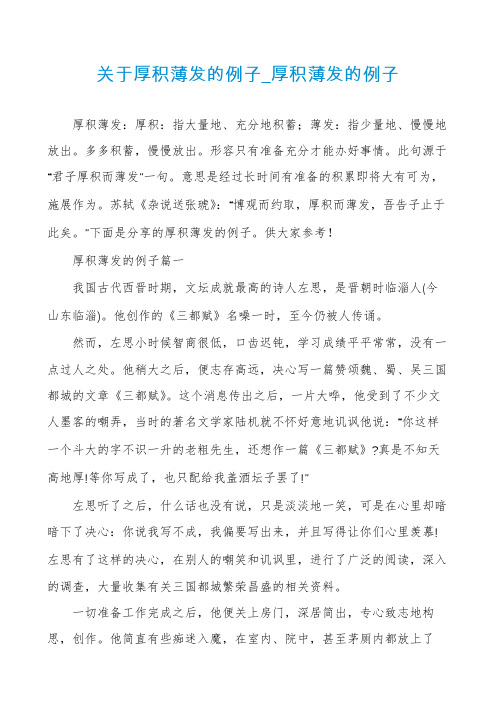 关于厚积薄发的例子_厚积薄发的例子

厚积薄发：厚积：指大量地、充分地积蓄；薄发：指少量地、慢慢地放出。多多积蓄，慢慢放出。形容只有准备充分才能办好事情。此句源于"君子厚积而薄发"一句。意思是经过长时间有准备的积累即将大有可为，施展作为。苏轼《杂说送张琥》："博观而约取，厚积而薄发，吾告子止于此矣。"下面是分享的厚积薄发的例子。供大家参考！

厚积薄发的例子篇一

我国古代西晋时期，文坛成就最高的诗人左思，是晋朝时临淄人(今山东临淄)。他创作的《三都赋》名噪一时，至今仍被人传诵。

然而，左思小时候智商很低，口齿迟钝，学习成绩平平常常，没有一点过人之处。他稍大之后，便志存高远，决心写一篇赞颂魏、蜀、吴三国都城的文章《三都赋》。这个消息传出之后，一片大哗，他受到了不少文人墨客的嘲弄，当时的著名文学家陆机就不怀好意地讥讽他说："你这样一个斗大的字不识一升的老粗先生，还想作一篇《三都赋》?真是不知天高地厚!等你写成了，也只配给我盖酒坛子罢了!"

左思听了之后，什么话也没有说，只是淡淡地一笑，可是在心里却暗暗下了决心：你说我写不成，我偏要写出来，并且写得让你们心里羡慕!左思有了这样的决心，在别人的嘲笑和讥讽里，进行了广泛的阅读，深入的调查，大量收集有关三国都城繁荣昌盛的相关资料。

一切准备工作完成之后，他便关上房门，深居简出，专心致志地构思，创作。他简直有些痴迷入魔，在室内、院中，甚至茅厕内都放上了